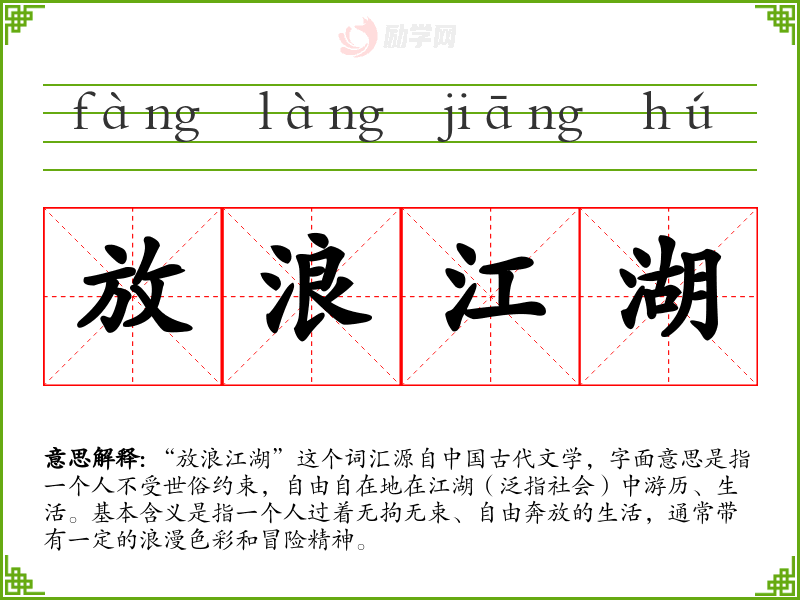 fàng làng jiāng hú

放浪江湖

意思解释:“放浪江湖”这个词汇源自中国古代文学,字面意思是指一个人不受世俗约束,自由自在地在江湖(泛指社会)中游历、生活。基本含义是指一个人过着无拘无束、自由奔放的生活,通常带有一定的浪漫色彩和冒险精神。

励学网